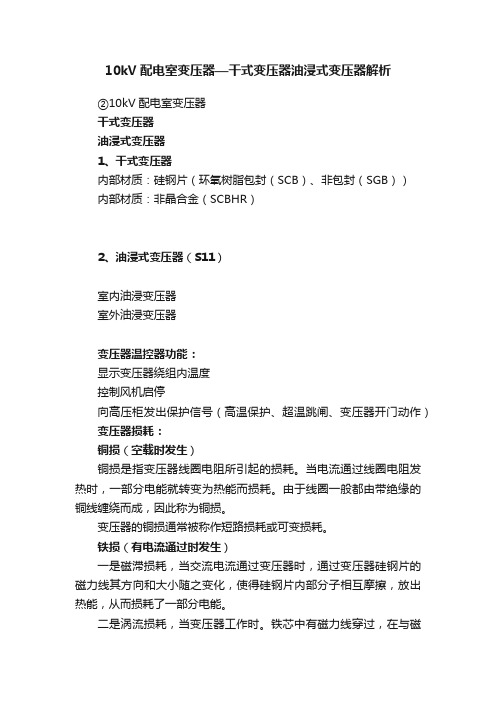 10kV 配电室变压器—干式变压器油浸式变压器解析

②10kV 配电室变压器
干式变压器
油浸式变压器
1、干式变压器
内部材质：硅钢片（环氧树脂包封（SCB）、非包封（SGB））
内部材质：非晶合金（SCBHR）

2、油浸式变压器（S11）

室内油浸变压器
室外油浸变压器

变压器温控器功能：
显示变压器绕组内温度
控制风机启停
向高压柜发出保护信号（高温保护、超温跳闸、变压器开门动作）
变压器损耗：
铜损（空载时发生）
铜损是指变压器线圈电阻所引起的损耗。当电流通过线圈电阻发热时，一部分电能就转变为热能而损耗。由于线圈一般都由带绝缘的铜线缠绕而成，因此称为铜损。
变压器的铜损通常被称作短路损耗或可变损耗。
铁损（有电流通过时发生）
一是磁滞损耗，当交流电流通过变压器时，通过变压器硅钢片的磁力线其方向和大小随之变化，使得硅钢片内部分子相互摩擦，放出热能，从而损耗了一部分电能。
二是涡流损耗，当变压器工作时。铁芯中有磁力线穿过，在与磁